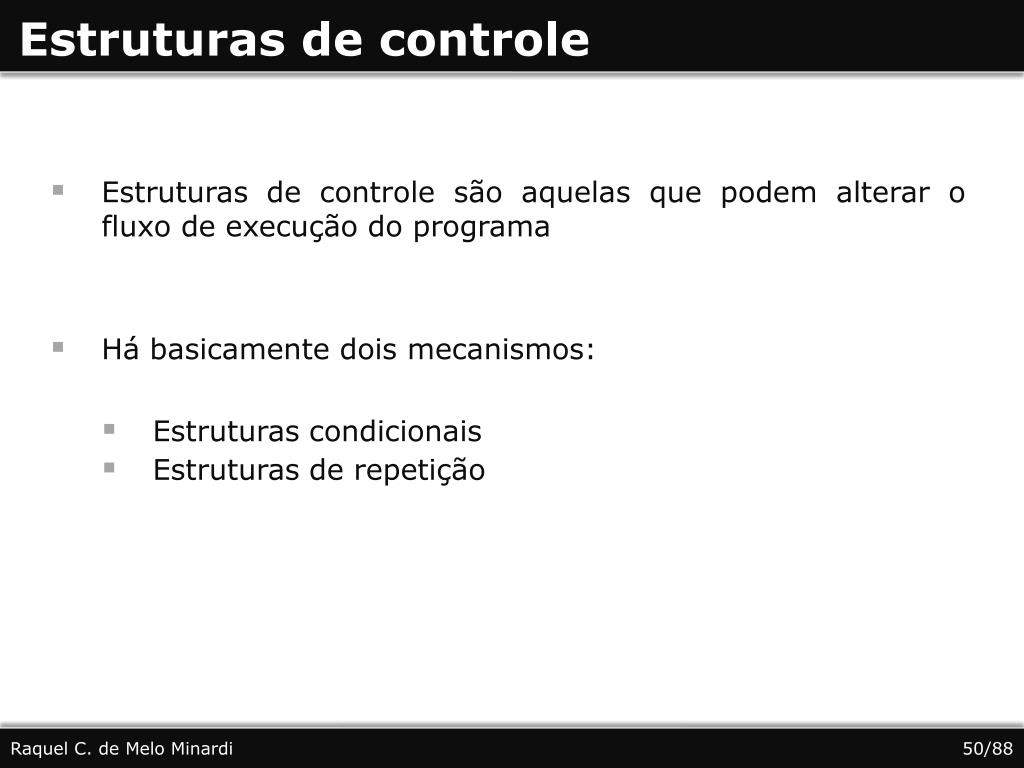 Estruturas de controle

▪ Estruturas de controle são aquelas que podem alterar o fluxo de execução do programa

▪ Há basicamente dois mecanismos:

▪ Estruturas condicionais
▪ Estruturas de repetição

Raquel C. de Melo Minardi

50/88